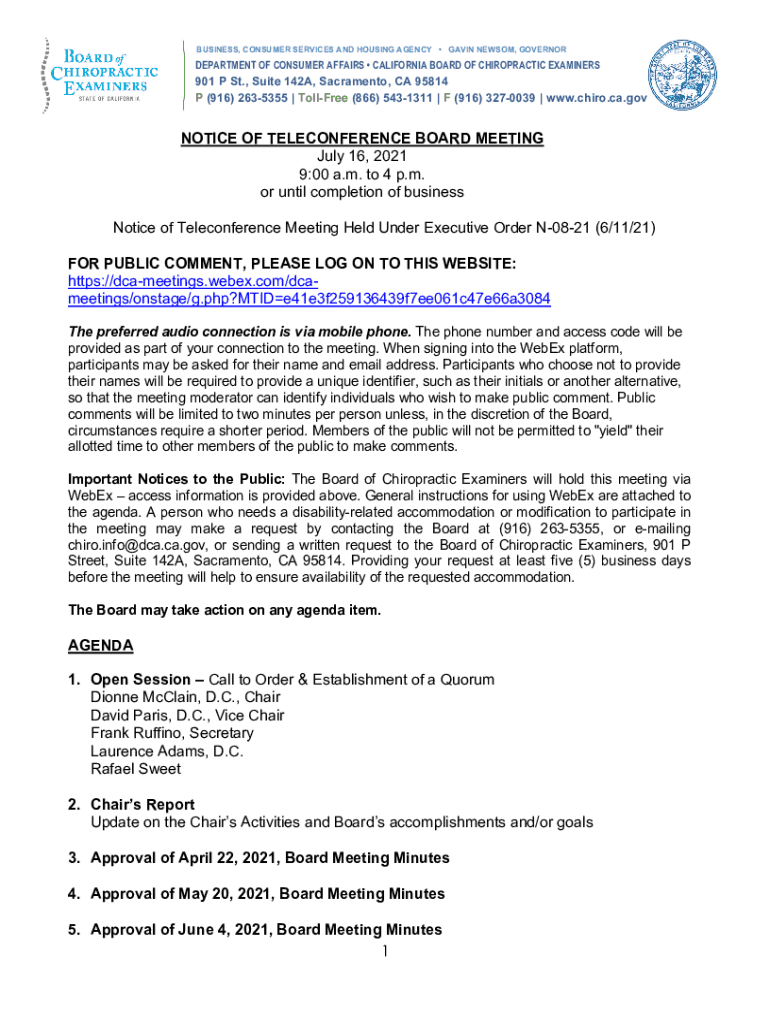 BOARD of CHIROPRACTIC EXAMINERS
STATE OF CALIFORNIA

BUSINESS, CONSUMER SERVICES AND HOUSING AGENCY • GAVIN NEWSOM, GOVERNOR
DEPARTMENT OF CONSUMER AFFAIRS • CALIFORNIA BOARD OF CHIROPRACTIC EXAMINERS
901 P St., Suite 142A, Sacramento, CA 95814
P (916) 263-5355 | Toll-Free (866) 543-1311 | F (916) 327-0039 | www.chiro.ca.gov

NOTICE OF TELECONFERENCE BOARD MEETING
July 16, 2021
9:00 a.m. to 4 p.m.
or until completion of business

Notice of Teleconference Meeting Held Under Executive Order N-08-21 (6/11/21)

FOR PUBLIC COMMENT, PLEASE LOG ON TO THIS WEBSITE:
https://dca-meetings.webex.com/dca-meetings/onstage/g.php?MTID=e41e3f259136439f7ee061c47e66a3084

The preferred audio connection is via mobile phone. The phone number and access code will be provided as part of your connection to the meeting. When signing into the WebEx platform, participants may be asked for their name and email address. Participants who choose not to provide their names will be required to provide a unique identifier, such as their initials or another alternative, so that the meeting moderator can identify individuals who wish to make public comment. Public comments will be limited to two minutes per person unless, in the discretion of the Board, circumstances require a shorter period. Members of the public will not be permitted to "yield" their allotted time to other members of the public to make comments.

Important Notices to the Public: The Board of Chiropractic Examiners will hold this meeting via WebEx – access information is provided above. General instructions for using WebEx are attached to the agenda. A person who needs a disability-related accommodation or modification to participate in the meeting may make a request by contacting the Board at (916) 263-5355, or e-mailing chiro.info@dca.ca.gov, or sending a written request to the Board of Chiropractic Examiners, 901 P Street, Suite 142A, Sacramento, CA 95814. Providing your request at least five (5) business days before the meeting will help to ensure availability of the requested accommodation.

The Board may take action on any agenda item.

AGENDA

1. Open Session – Call to Order & Establishment of a Quorum
Dionne McClain, D.C., Chair
David Paris, D.C., Vice Chair
Frank Ruffino, Secretary
Laurence Adams, D.C.
Rafael Sweet

2. Chair's Report
Update on the Chair's Activities and Board's accomplishments and/or goals

3. Approval of April 22, 2021, Board Meeting Minutes

4. Approval of May 20, 2021, Board Meeting Minutes

5. Approval of June 4, 2021, Board Meeting Minutes

1